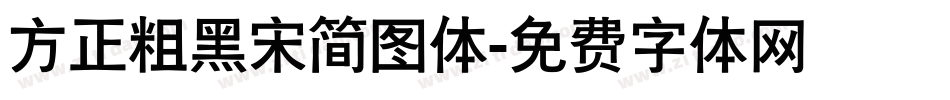 方正粗黑宋简图体-免费字体网